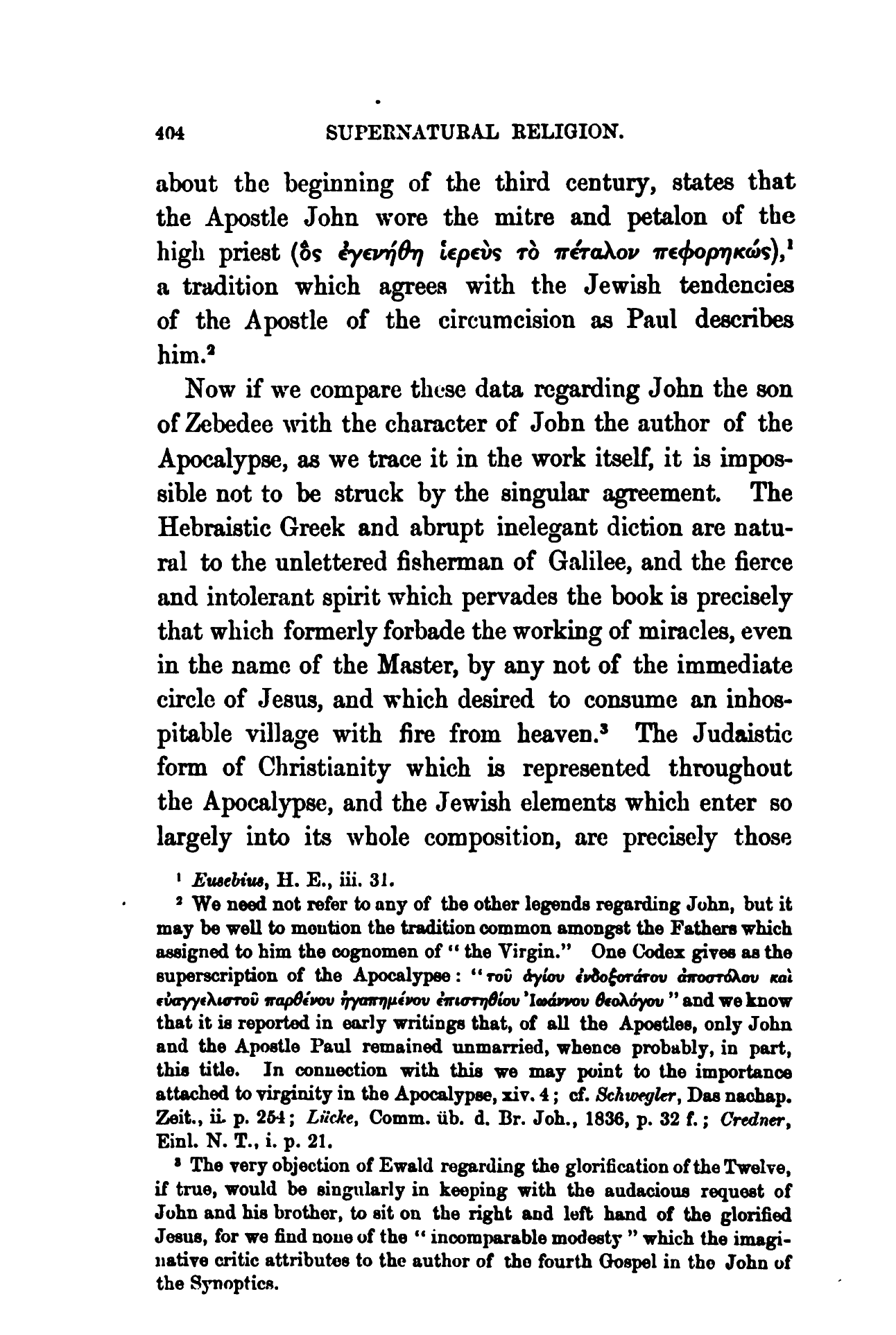 404 SUPERNATURAL RELIGION.

about the beginning of the third century, states that the Apostle John wore the mitre and petalon of the high priest (ὃς ἐγενήθη ἱερεὺς τὸ πέταλον πεφορηκώς),¹ a tradition which agrees with the Jewish tendencies of the Apostle of the circumcision as Paul describes him.²

Now if we compare these data regarding John the son of Zebedee with the character of John the author of the Apocalypse, as we trace it in the work itself, it is impossible not to be struck by the singular agreement. The Hebraistic Greek and abrupt inelegant diction are natural to the unlettered fisherman of Galilee, and the fierce and intolerant spirit which pervades the book is precisely that which formerly forbade the working of miracles, even in the name of the Master, by any not of the immediate circle of Jesus, and which desired to consume an inhospitable village with fire from heaven.³ The Judaistic form of Christianity which is represented throughout the Apocalypse, and the Jewish elements which enter so largely into its whole composition, are precisely those

¹ Eusebius, H. E., iii. 31.

² We need not refer to any of the other legends regarding John, but it may be well to mention the tradition common amongst the Fathers which assigned to him the cognomen of "the Virgin." One Codex gives as the superscription of the Apocalypse: "τοῦ ἁγίου ἐνδοξοτάτου ἀποστόλου καὶ εὐαγγελιστοῦ παρθένου ἠγαπημένου ἐπιστηθίου Ἰωάννου θεολόγου" and we know that it is reported in early writings that, of all the Apostles, only John and the Apostle Paul remained unmarried, whence probably, in part, this title. In connection with this we may point to the importance attached to virginity in the Apocalypse, xiv. 4; cf. Schwegler, Das nachap. Zeit., ii. p. 254; Lücke, Comm. üb. d. Br. Joh., 1836, p. 32 f.; Credner, Einl. N. T., i. p. 21.

³ The very objection of Ewald regarding the glorification of the Twelve, if true, would be singularly in keeping with the audacious request of John and his brother, to sit on the right and left hand of the glorified Jesus, for we find none of the "incomparable modesty" which the imaginative critic attributes to the author of the fourth Gospel in the John of the Synoptics.